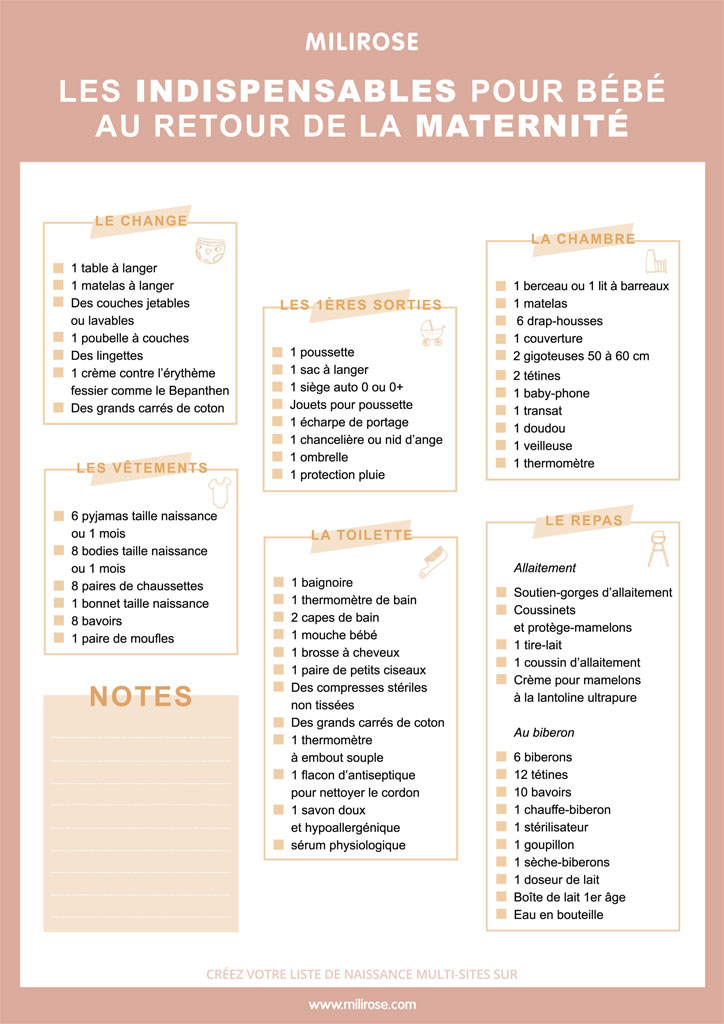 MILIROSE

LES INDISPENSABLES POUR BÉBÉ AU RETOUR DE LA MATERNITÉ

LE CHANGE

1 table à langer
1 matelas à langer
Des couches jetables ou lavables
1 poubelle à couches
Des lingettes
1 crème contre l'érythème fessier comme le Bepanthen
Des grands carrés de coton

LES VÊTEMENTS

6 pyjamas taille naissance ou 1 mois
8 bodies taille naissance ou 1 mois
8 paires de chaussettes
1 bonnet taille naissance
8 bavoirs
1 paire de moufles

NOTES

LES 1ÈRES SORTIES

1 poussette
1 sac à langer
1 siège auto 0 ou 0+
Jouets pour poussette
1 écharpe de portage
1 chancelière ou nid d'ange
1 ombrelle
1 protection pluie

LA TOILETTE

1 baignoire
1 thermomètre de bain
2 capes de bain
1 mouche bébé
1 brosse à cheveux
1 paire de petits ciseaux
Des compresses stériles non tissées
Des grands carrés de coton
1 thermomètre à embout souple
1 flacon d'antiseptique pour nettoyer le cordon
1 savon doux et hypoallergénique
sérum physiologique

LA CHAMBRE

1 berceau ou 1 lit à barreaux
1 matelas
6 drap-housses
1 couverture
2 gigoteuses 50 à 60 cm
2 tétines
1 baby-phone
1 transat
1 doudou
1 veilleuse
1 thermomètre

LE REPAS

Allaitement

Soutien-gorges d'allaitement
Coussinets et protège-mamelons
1 tire-lait
1 coussin d'allaitement
Crème pour mamelons à la lantoline ultrapure

Au biberon

6 biberons
12 tétines
10 bavoirs
1 chauffe-biberon
1 stérilisateur
1 goupillon
1 sèche-biberons
1 doseur de lait
Boîte de lait 1er âge
Eau en bouteille

CRÉEZ VOTRE LISTE DE NAISSANCE MULTI-SITES SUR

www.milirose.com